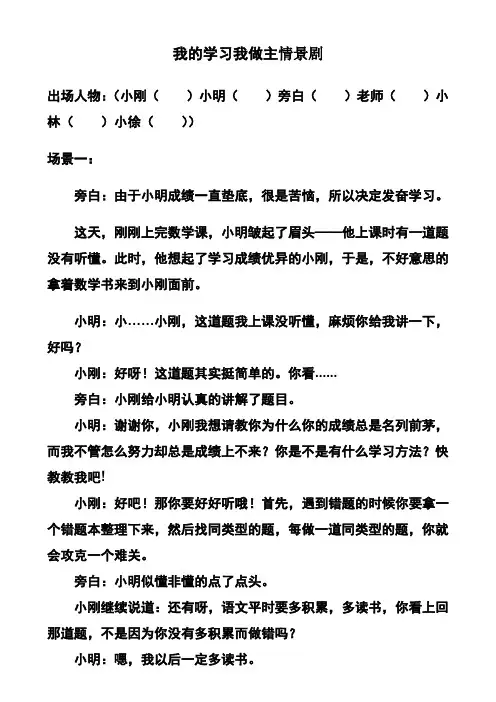 我的学习我做主情景剧

出场人物：(小刚（　　）小明（　　）旁白（　　）老师（　　）小林（　　）小徐（　　))

场景一：

旁白：由于小明成绩一直垫底，很是苦恼，所以决定发奋学习。

这天，刚刚上完数学课，小明皱起了眉头——他上课时有一道题没有听懂。此时，他想起了学习成绩优异的小刚，于是，不好意思的拿着数学书来到小刚面前。

小明：小……小刚，这道题我上课没听懂，麻烦你给我讲一下，好吗？

小刚：好呀！这道题其实挺简单的。你看……

旁白：小刚给小明认真的讲解了题目。

小明：谢谢你，小刚我想请教你为什么你的成绩总是名列前茅，而我不管怎么努力却总是成绩上不来？你是不是有什么学习方法？快教教我吧!

小刚：好吧！那你要好好听哦！首先，遇到错题的时候你要拿一个错题本整理下来，然后找同类型的题，每做一道同类型的题，你就会攻克一个难关。

旁白：小明似懂非懂的点了点头。

小刚继续说道：还有呀，语文平时要多积累，多读书，你看上回那道题，不是因为你没有多积累而做错吗？

小明：嗯，我以后一定多读书。